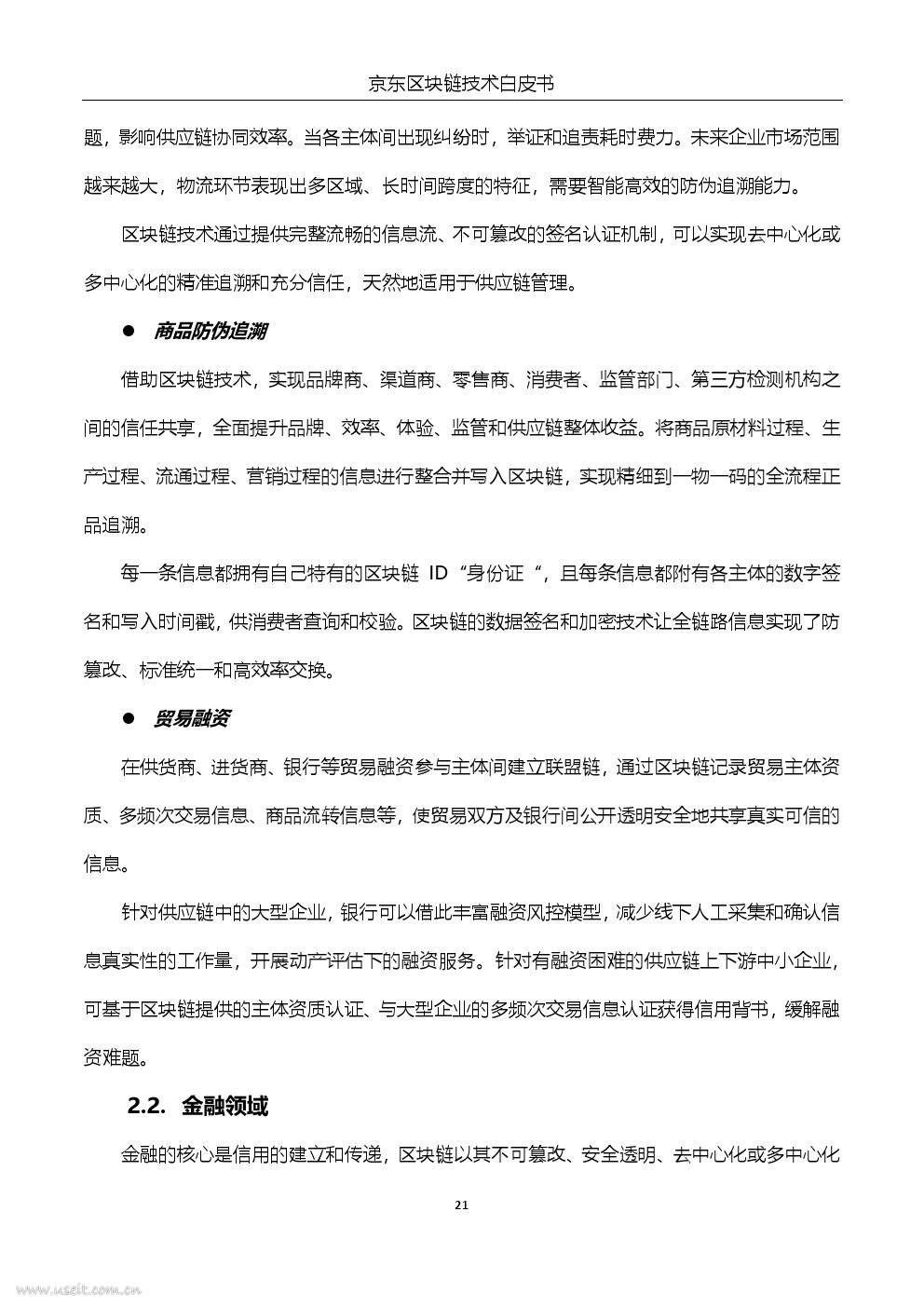 京东区块链技术白皮书

题，影响供应链协同效率。当各主体间出现纠纷时，举证和追责耗时费力。未来企业市场范围越来越大，物流环节表现出多区域、长时间跨度的特征，需要智能高效的防伪追溯能力。

区块链技术通过提供完整流畅的信息流、不可篡改的签名认证机制，可以实现去中心化或多中心化的精准追溯和充分信任，天然地适用于供应链管理。

● 商品防伪追溯

借助区块链技术，实现品牌商、渠道商、零售商、消费者、监管部门、第三方检测机构之间的信任共享，全面提升品牌、效率、体验、监管和供应链整体收益。将商品原材料过程、生产过程、流通过程、营销过程的信息进行整合并写入区块链，实现精细到一物一码的全流程正品追溯。

每一条信息都拥有自己特有的区块链 ID“身份证“，且每条信息都附有各主体的数字签名和写入时间戳，供消费者查询和校验。区块链的数据签名和加密技术让全链路信息实现了防篡改、标准统一和高效率交换。

● 贸易融资

在供货商、进货商、银行等贸易融资参与主体间建立联盟链，通过区块链记录贸易主体资质、多频次交易信息、商品流转信息等，使贸易双方及银行间公开透明安全地共享真实可信的信息。

针对供应链中的大型企业，银行可以借此丰富融资风控模型，减少线下人工采集和确认信息真实性的工作量，开展动产评估下的融资服务。针对有融资困难的供应链上下游中小企业，可基于区块链提供的主体资质认证、与大型企业的多频次交易信息认证获得信用背书，缓解融资难题。

2.2. 金融领域

金融的核心是信用的建立和传递，区块链以其不可篡改、安全透明、去中心化或多中心化

21

www.useit.com.cn